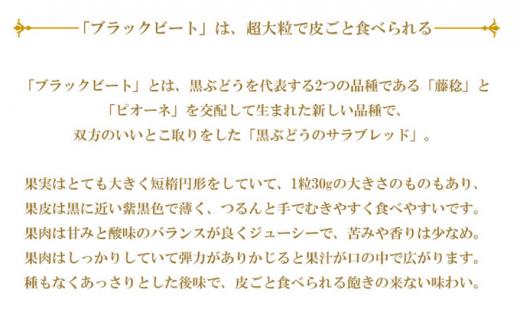 「ブラックビート」は、超大粒で皮ごと食べられる

「ブラックビート」とは、黒ぶどうを代表する2つの品種である「藤稔」と「ピオーネ」を交配して生まれた新しい品種で、双方のいいとこ取りをした「黒ぶどうのサラブレッド」。

果実はとても大きく短楕円形をしていて、1粒30gの大きさのものもあり、果皮は黒に近い紫黒色で薄く、つるんと手でむきやすく食べやすいです。果肉は甘みと酸味のバランスが良くジューシーで、苦みや香りは少なめ。果肉はしっかりしていて弾力がありかじると果汁が口の中で広がります。種もなくあっさりとした後味で、皮ごと食べられる飽きの来ない味わい。